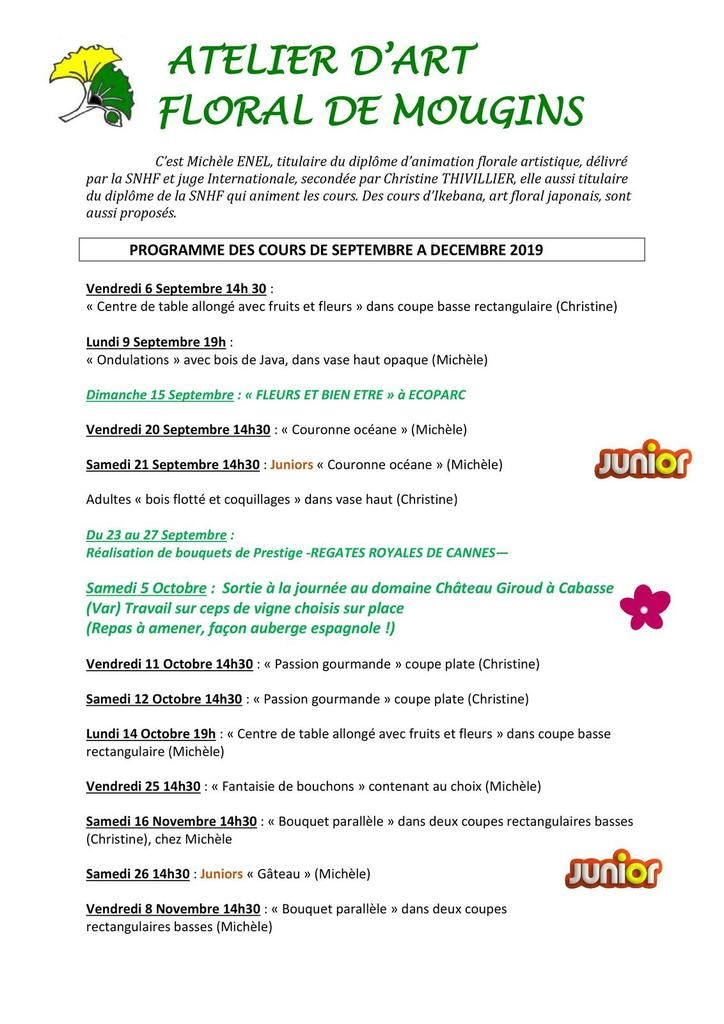 ATELIER D'ART
FLORAL DE MOUGINS

C'est Michèle ENEL, titulaire du diplôme d'animation florale artistique, délivré par la SNHF et juge Internationale, secondée par Christine THIVILLIER, elle aussi titulaire du diplôme de la SNHF qui animent les cours. Des cours d'Ikebana, art floral japonais, sont aussi proposés.

PROGRAMME DES COURS DE SEPTEMBRE A DECEMBRE 2019

Vendredi 6 Septembre 14h 30 :
« Centre de table allongé avec fruits et fleurs » dans coupe basse rectangulaire (Christine)

Lundi 9 Septembre 19h :
« Ondulations » avec bois de Java, dans vase haut opaque (Michèle)

Dimanche 15 Septembre : « FLEURS ET BIEN ETRE » à ECOPARC

Vendredi 20 Septembre 14h30 : « Couronne océane » (Michèle)

Samedi 21 Septembre 14h30 : Juniors « Couronne océane » (Michèle)

JUNIOR

Adultes « bois flotté et coquillages » dans vase haut (Christine)

Du 23 au 27 Septembre :
Réalisation de bouquets de Prestige -REGATES ROYALES DE CANNES—

Samedi 5 Octobre : Sortie à la journée au domaine Château Giroud à Cabasse (Var) Travail sur ceps de vigne choisis sur place
(Repas à amener, façon auberge espagnole !)

Vendredi 11 Octobre 14h30 : « Passion gourmande » coupe plate (Christine)

Samedi 12 Octobre 14h30 : « Passion gourmande » coupe plate (Christine)

Lundi 14 Octobre 19h : « Centre de table allongé avec fruits et fleurs » dans coupe basse rectangulaire (Michèle)

Vendredi 25 14h30 : « Fantaisie de bouchons » contenant au choix (Michèle)

Samedi 16 Novembre 14h30 : « Bouquet parallèle » dans deux coupes rectangulaires basses (Christine), chez Michèle

Samedi 26 14h30 : Juniors « Gâteau » (Michèle)

JUNIOR

Vendredi 8 Novembre 14h30 : « Bouquet parallèle » dans deux coupes rectangulaires basses (Michèle)